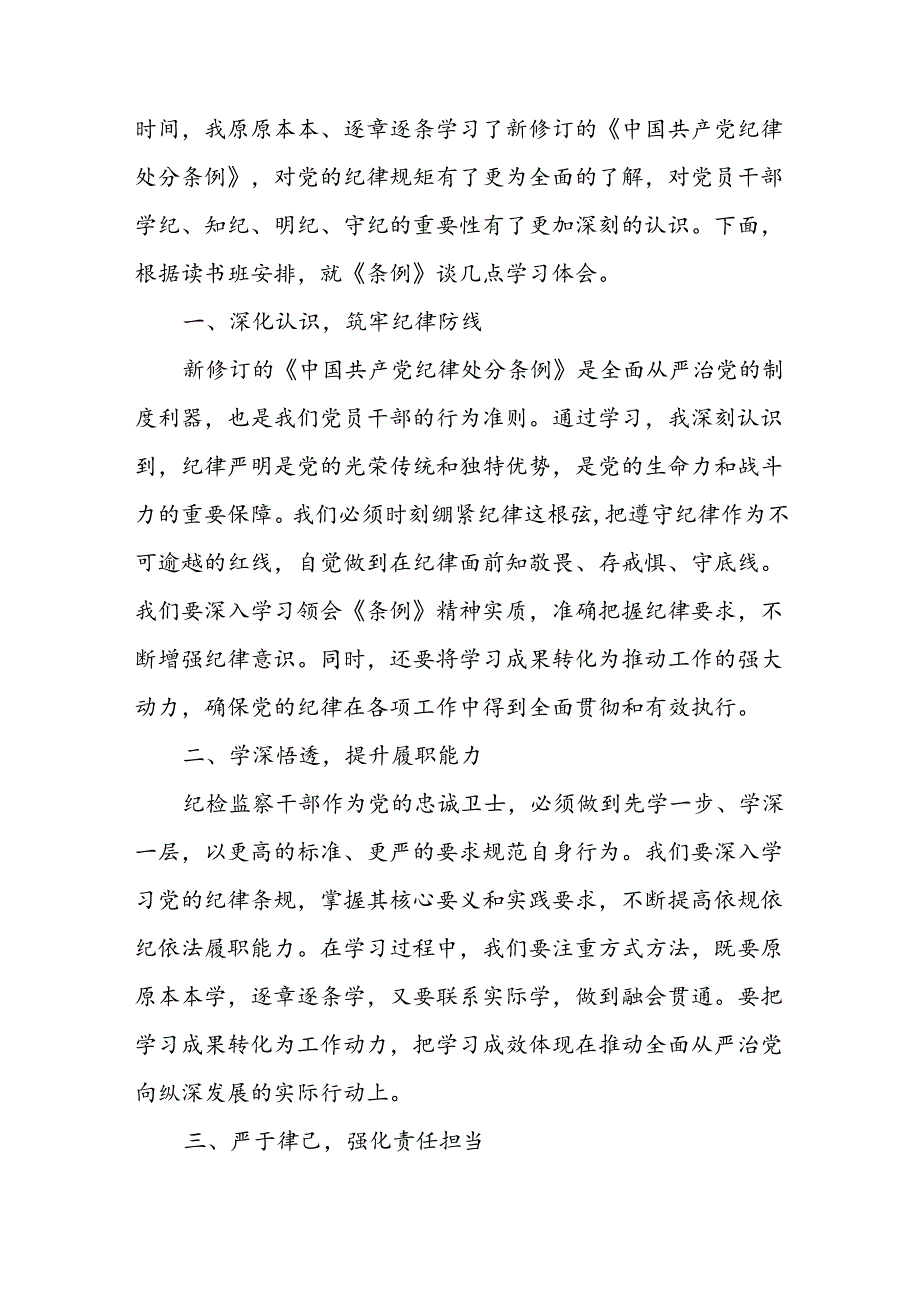 时间，我原原本本、逐章逐条学习了新修订的《中国共产党纪律处分条例》，对党的纪律规矩有了更为全面的了解，对党员干部学纪、知纪、明纪、守纪的重要性有了更加深刻的认识。下面，根据读书班安排，就《条例》谈几点学习体会。

一、深化认识，筑牢纪律防线

新修订的《中国共产党纪律处分条例》是全面从严治党的制度利器，也是我们党员干部的行为准则。通过学习，我深刻认识到，纪律严明是党的光荣传统和独特优势，是党的生命力和战斗力的重要保障。我们必须时刻绷紧纪律这根弦，把遵守纪律作为不可逾越的红线，自觉做到在纪律面前知敬畏、存戒惧、守底线。我们要深入学习领会《条例》精神实质，准确把握纪律要求，不断增强纪律意识。同时，还要将学习成果转化为推动工作的强大动力，确保党的纪律在各项工作中得到全面贯彻和有效执行。

二、学深悟透，提升履职能力

纪检监察干部作为党的忠诚卫士，必须做到先学一步、学深一层，以更高的标准、更严的要求规范自身行为。我们要深入学习党的纪律条规，掌握其核心要义和实践要求，不断提高依规依纪依法履职能力。在学习过程中，我们要注重方式方法，既要原原本本学，逐章逐条学，又要联系实际学，做到融会贯通。要把学习成果转化为工作动力，把学习成效体现在推动全面从严治党向纵深发展的实际行动上。

三、严于律己，强化责任担当